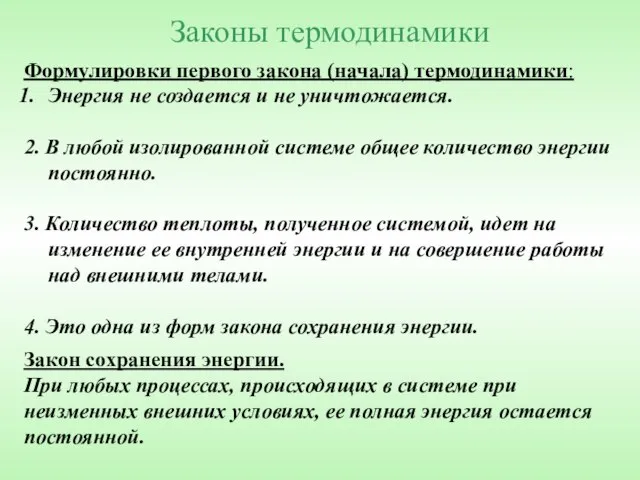 Законы термодинамики

Формулировки первого закона (начала) термодинамики:

1. Энергия не создается и не уничтожается.

2. В любой изолированной системе общее количество энергии постоянно.

3. Количество теплоты, полученное системой, идет на изменение ее внутренней энергии и на совершение работы над внешними телами.

4. Это одна из форм закона сохранения энергии.

Закон сохранения энергии.
При любых процессах, происходящих в системе при неизменных внешних условиях, ее полная энергия остается постоянной.